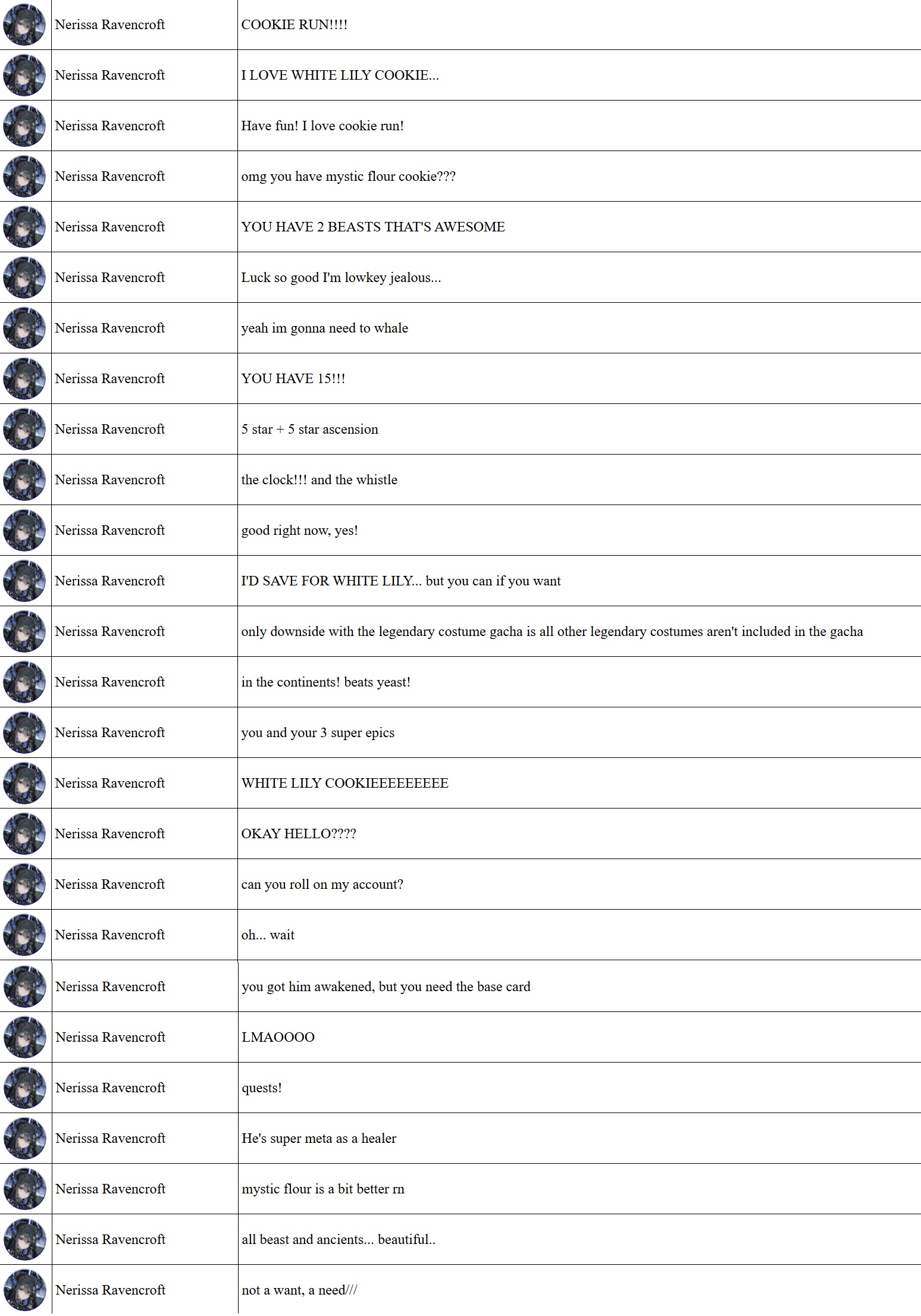 | | | |
|---|---|---|
| | Nerissa Ravencroft | COOKIE RUN!!!! |
| | Nerissa Ravencroft | I LOVE WHITE LILY COOKIE... |
| | Nerissa Ravencroft | Have fun! I love cookie run! |
| | Nerissa Ravencroft | omg you have mystic flour cookie??? |
| | Nerissa Ravencroft | YOU HAVE 2 BEASTS THAT'S AWESOME |
| | Nerissa Ravencroft | Luck so good I'm lowkey jealous... |
| | Nerissa Ravencroft | yeah im gonna need to whale |
| | Nerissa Ravencroft | YOU HAVE 15!!! |
| | Nerissa Ravencroft | 5 star + 5 star ascension |
| | Nerissa Ravencroft | the clock!!! and the whistle |
| | Nerissa Ravencroft | good right now, yes! |
| | Nerissa Ravencroft | I'D SAVE FOR WHITE LILY... but you can if you want |
| | Nerissa Ravencroft | only downside with the legendary costume gacha is all other legendary costumes aren't included in the gacha |
| | Nerissa Ravencroft | in the continents! beats yeast! |
| | Nerissa Ravencroft | you and your 3 super epics |
| | Nerissa Ravencroft | WHITE LILY COOKIEEEEEEEEE |
| | Nerissa Ravencroft | OKAY HELLO???? |
| | Nerissa Ravencroft | can you roll on my account? |
| | Nerissa Ravencroft | oh... wait |
| | Nerissa Ravencroft | you got him awakened, but you need the base card |
| | Nerissa Ravencroft | LMAOOOO |
| | Nerissa Ravencroft | quests! |
| | Nerissa Ravencroft | He's super meta as a healer |
| | Nerissa Ravencroft | mystic flour is a bit better rn |
| | Nerissa Ravencroft | all beast and ancients... beautiful.. |
| | Nerissa Ravencroft | not a want, a need/// |